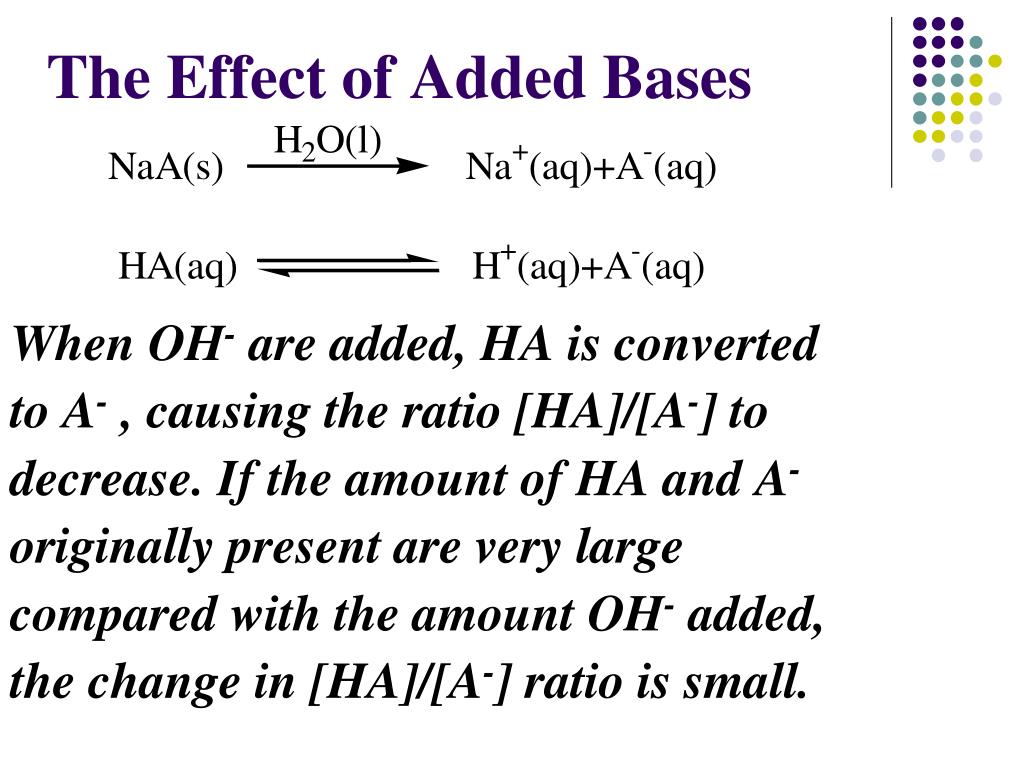 The Effect of Added Bases

$NaA(s) \xrightarrow{H_2O(l)} Na^+(aq)+A^-(aq)$

$HA(aq) \rightleftharpoons H^+(aq)+A^-(aq)$

When $OH^-$ are added, HA is converted to $A^-$ , causing the ratio $[HA]/[A^-]$ to decrease. If the amount of HA and $A^-$ originally present are very large compared with the amount $OH^-$ added, the change in $[HA]/[A^-]$ ratio is small.